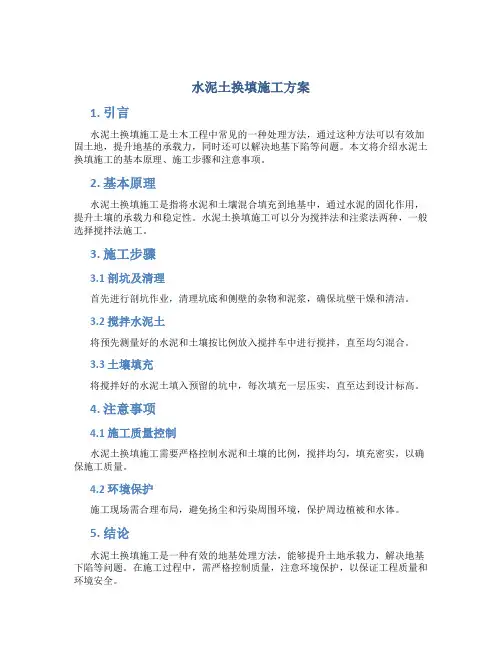 水泥土换填施工方案

1. 引言

水泥土换填施工是土木工程中常见的一种处理方法，通过这种方法可以有效加固土地，提升地基的承载力，同时还可以解决地基下陷等问题。本文将介绍水泥土换填施工的基本原理、施工步骤和注意事项。

2. 基本原理

水泥土换填施工是指将水泥和土壤混合填充到地基中，通过水泥的固化作用，提升土壤的承载力和稳定性。水泥土换填施工可以分为搅拌法和注浆法两种，一般选择搅拌法施工。

3. 施工步骤

3.1 剖坑及清理

首先进行剖坑作业，清理坑底和侧壁的杂物和泥浆，确保坑壁干燥和清洁。

3.2 搅拌水泥土

将预先测量好的水泥和土壤按比例放入搅拌车中进行搅拌，直至均匀混合。

3.3 土壤填充

将搅拌好的水泥土填入预留的坑中，每次填充一层压实，直至达到设计标高。

4. 注意事项

4.1 施工质量控制

水泥土换填施工需要严格控制水泥和土壤的比例，搅拌均匀，填充密实，以确保施工质量。

4.2 环境保护

施工现场需合理布局，避免扬尘和污染周围环境，保护周边植被和水体。

5. 结论

水泥土换填施工是一种有效的地基处理方法，能够提升土地承载力，解决地基下陷等问题。在施工过程中，需严格控制质量，注意环境保护，以保证工程质量和环境安全。